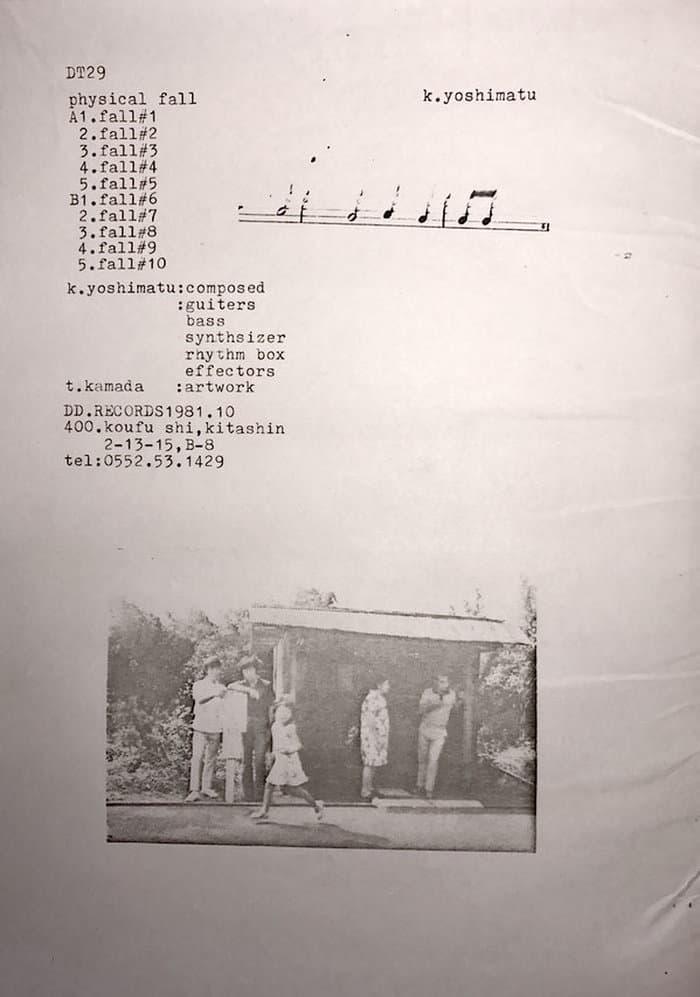 DT29

physical fall
A1.fall#1
2.fall#2
3.fall#3
4.fall#4
5.fall#5
B1.fall#6
2.fall#7
3.fall#8
4.fall#9
5.fall#10

k.yoshimatu

k.yoshimatu:composed
:guiters
bass
synthsizer
rhythm box
effectors
t.kamada :artwork

DD.RECORDS1981.10
400.koufu shi,kitashin
2-13-15,B-8
tel:0552.53.1429